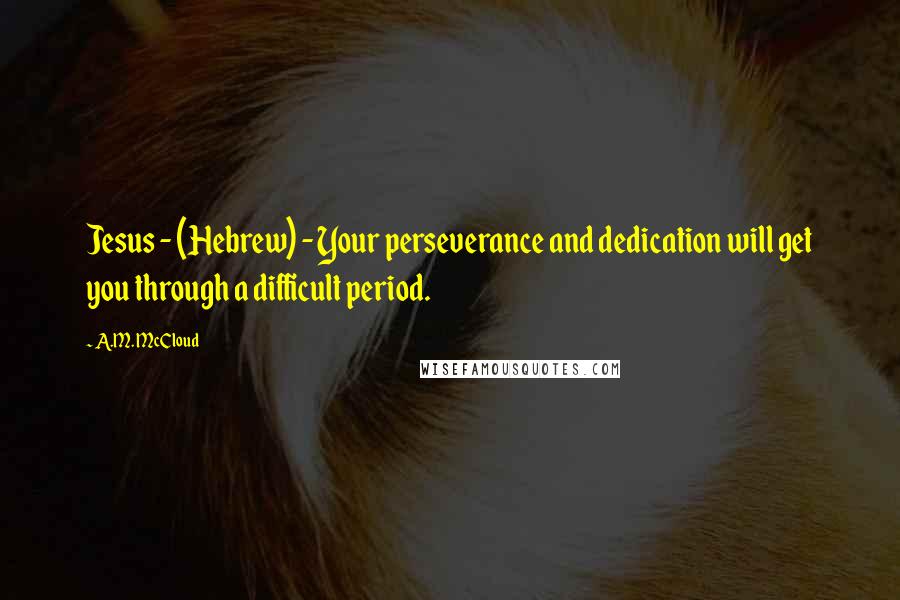 Jesus - (Hebrew) - Your perseverance and dedication will get you through a difficult period.

- A.M. McCloud

WISEFAMOUSQUOTES.COM